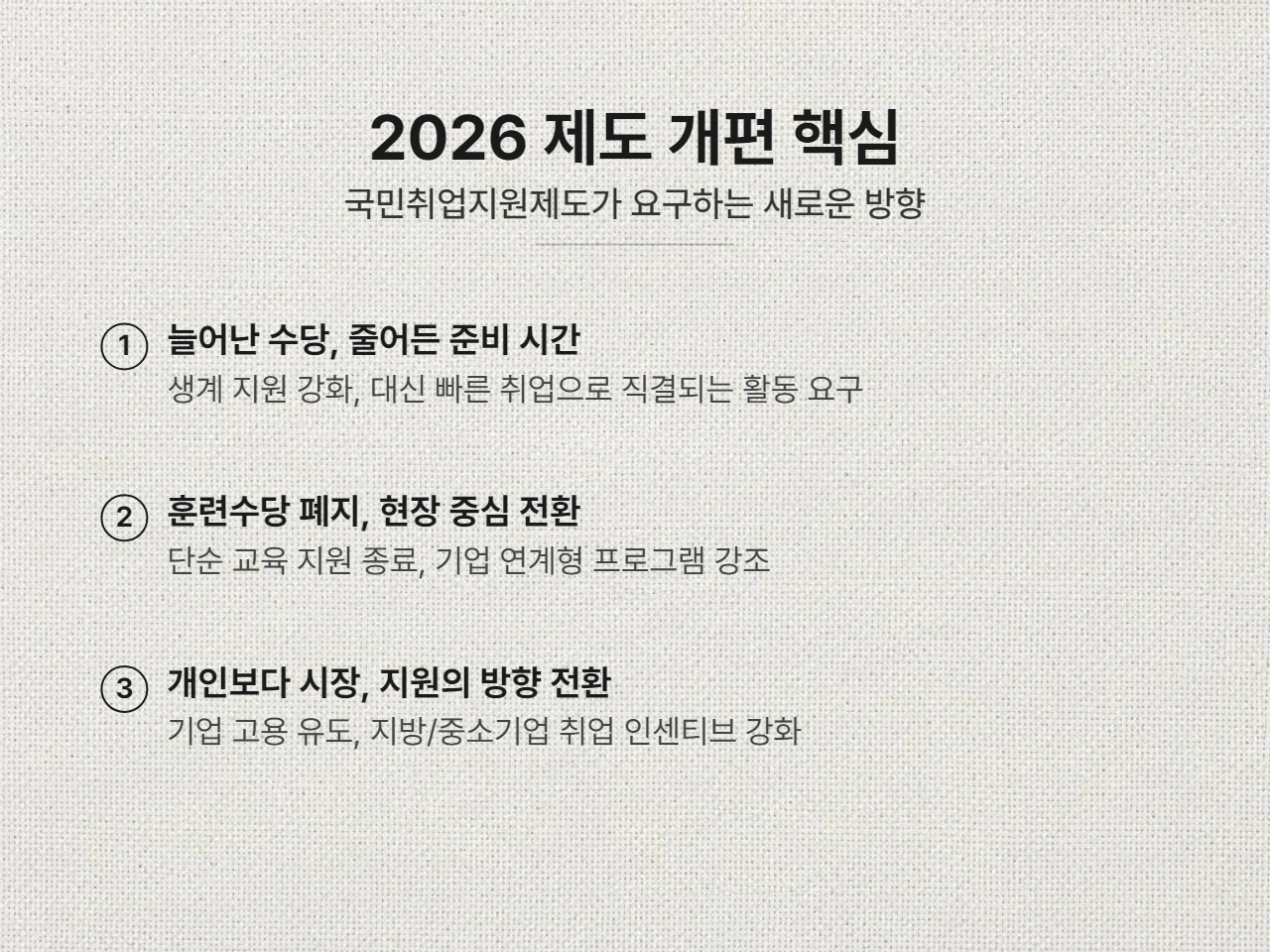 2026 제도 개편 핵심

국민취업지원제도가 요구하는 새로운 방향

① 늘어난 수당, 줄어든 준비 시간

생계 지원 강화, 대신 빠른 취업으로 직결되는 활동 요구

② 훈련수당 폐지, 현장 중심 전환

단순 교육 지원 종료, 기업 연계형 프로그램 강조

③ 개인보다 시장, 지원의 방향 전환

기업 고용 유도, 지방/중소기업 취업 인센티브 강화